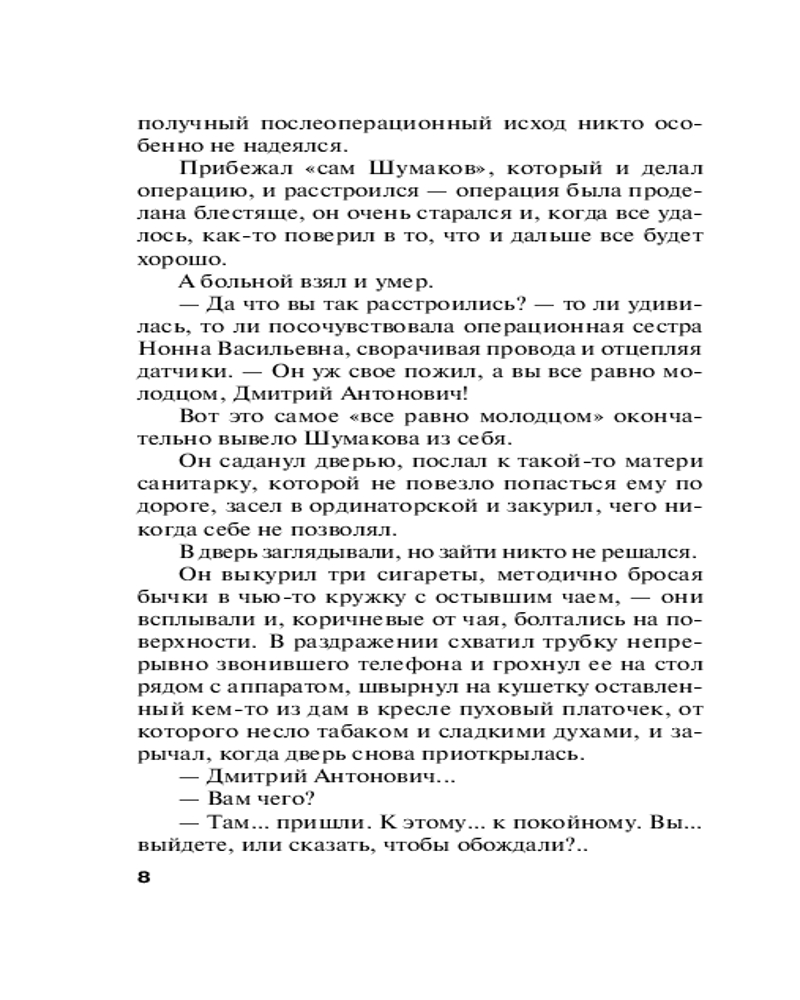 получный послеоперационный исход никто особенно не надеялся.

Прибежал «сам Шумаков», который и делал операцию, и расстроился — операция была проделана блестяще, он очень старался и, когда все удалось, как-то поверил в то, что и дальше все будет хорошо.

А больной взял и умер.

— Да что вы так расстроились? — то ли удивилась, то ли посочувствовала операционная сестра Нонна Васильевна, сворачивая провода и отцепляя датчики. — Он уж свое пожил, а вы все равно молодцом, Дмитрий Антонович!

Вот это самое «все равно молодцом» окончательно вывело Шумакова из себя.

Он саданул дверью, послал к такой-то матери санитарку, которой не повезло попасться ему по дороге, засел в ординаторской и закурил, чего никогда себе не позволял.

В дверь заглядывали, но зайти никто не решался.

Он выкурил три сигареты, методично бросая бычки в чью-то кружку с остывшим чаем, — они всплывали и, коричневые от чая, болтались на поверхности. В раздражении схватил трубку непрерывно звонившего телефона и грохнул ее на стол рядом с аппаратом, швырнул на кушетку оставленный кем-то из дам в кресле пуховый платочек, от которого несло табаком и сладкими духами, и зарычал, когда дверь снова приоткрылась.

— Дмитрий Антонович...

— Вам чего?

— Там... пришли. К этому... к покойному. Вы... выйдете, или сказать, чтобы обождали?..

8